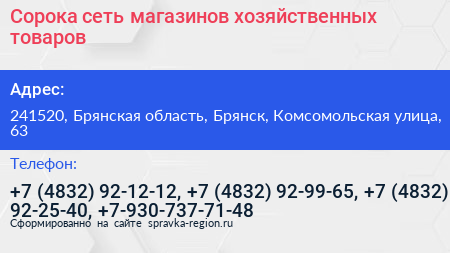 Сорока сеть магазинов хозяйственных товаров

Адрес:

241520, Брянская область, Брянск, Комсомольская улица, 63

Телефон:

+7 (4832) 92-12-12, +7 (4832) 92-99-65, +7 (4832) 92-25-40, +7-930-737-71-48

Сформированно на сайте spravka-region.ru